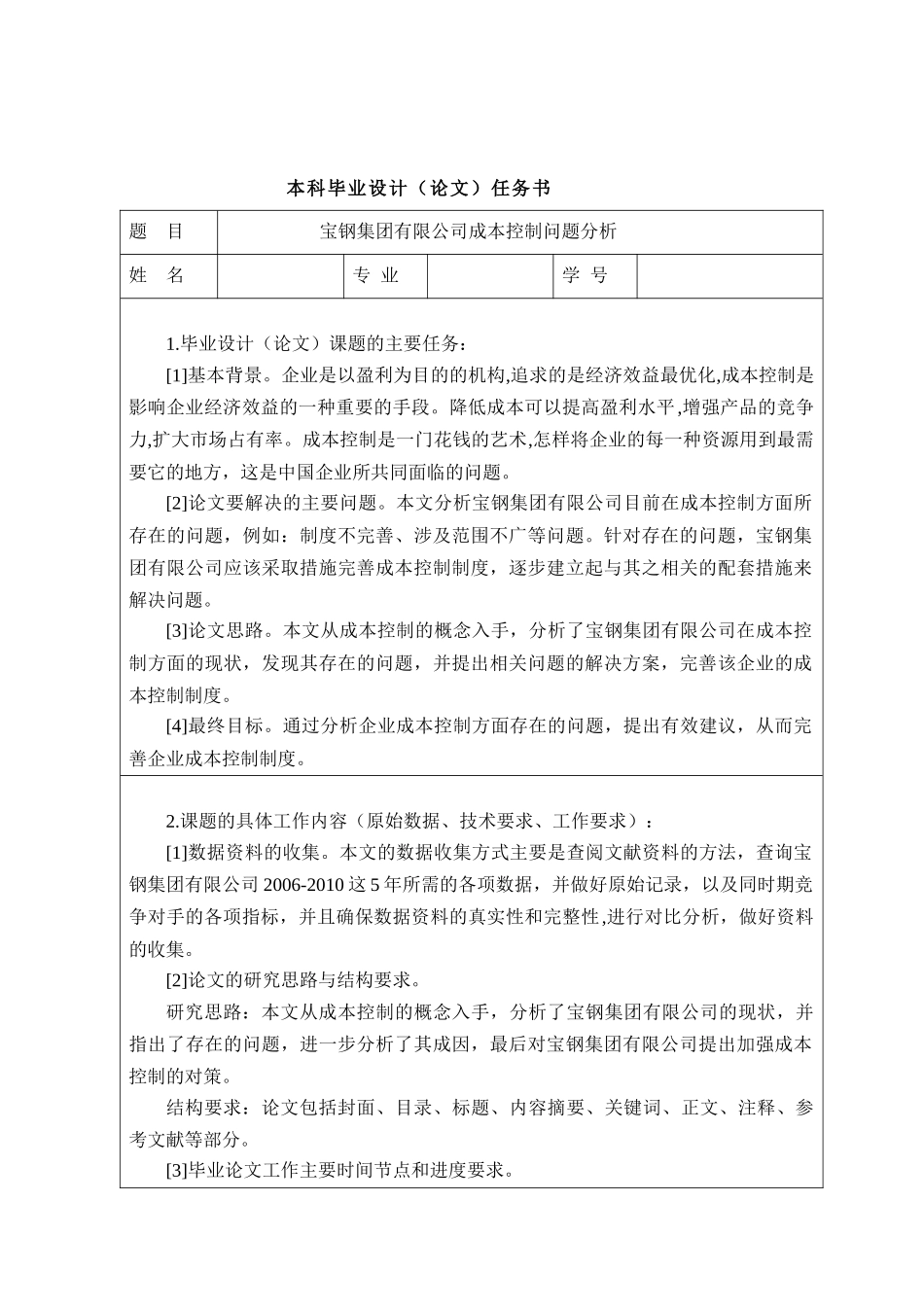 本科毕业设计（论文）任务书

题 目 宝钢集团有限公司成本控制问题分析

姓 名 ____ 专 业 ____ 学 号 ____

1.毕业设计（论文）课题的主要任务：

[1]基本背景。企业是以盈利为目的的机构,追求的是经济效益最优化,成本控制是影响企业经济效益的一种重要的手段。降低成本可以提高盈利水平,增强产品的竞争力,扩大市场占有率。成本控制是一门花钱的艺术,怎样将企业的每一种资源用到最需要它的地方，这是中国企业所共同面临的问题。

[2]论文要解决的主要问题。本文分析宝钢集团有限公司目前在成本控制方面所存在的问题，例如：制度不完善、涉及范围不广等问题。针对存在的问题，宝钢集团有限公司应该采取措施完善成本控制制度，逐步建立起与其之相关的配套措施来解决问题。

[3]论文思路。本文从成本控制的概念入手，分析了宝钢集团有限公司在成本控制方面的现状，发现其存在的问题，并提出相关问题的解决方案，完善该企业的成本控制制度。

[4]最终目标。通过分析企业成本控制方面存在的问题，提出有效建议，从而完善企业成本控制制度。

2.课题的具体工作内容（原始数据、技术要求、工作要求）：

[1]数据资料的收集。本文的数据收集方式主要是查阅文献资料的方法，查询宝钢集团有限公司2006-2010这5年所需的各项数据，并做好原始记录，以及同时期竞争对手的各项指标，并且确保数据资料的真实性和完整性,进行对比分析，做好资料的收集。

[2]论文的研究思路与结构要求。

研究思路：本文从成本控制的概念入手，分析了宝钢集团有限公司的现状，并指出了存在的问题，进一步分析了其成因，最后对宝钢集团有限公司提出加强成本控制的对策。

结构要求：论文包括封面、目录、标题、内容摘要、关键词、正文、注释、参考文献等部分。

[3]毕业论文工作主要时间节点和进度要求。